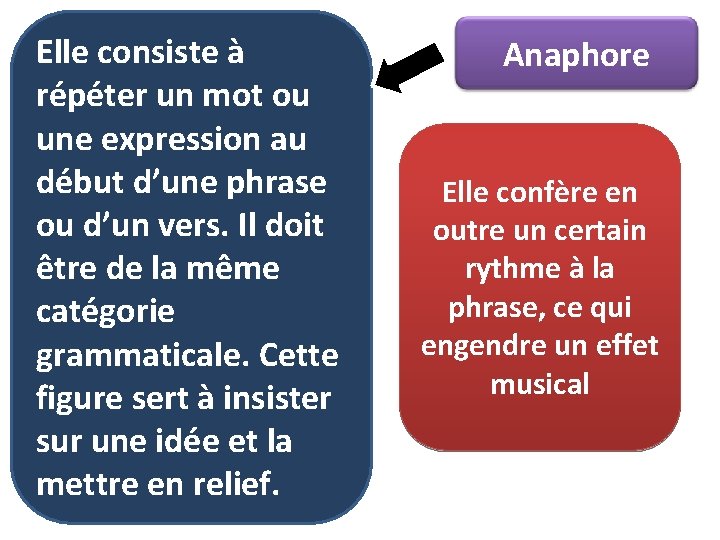 Anaphore

Elle consiste à répéter un mot ou une expression au début d’une phrase ou d’un vers. Il doit être de la même catégorie grammaticale. Cette figure sert à insister sur une idée et la mettre en relief.

Elle confère en outre un certain rythme à la phrase, ce qui engendre un effet musical